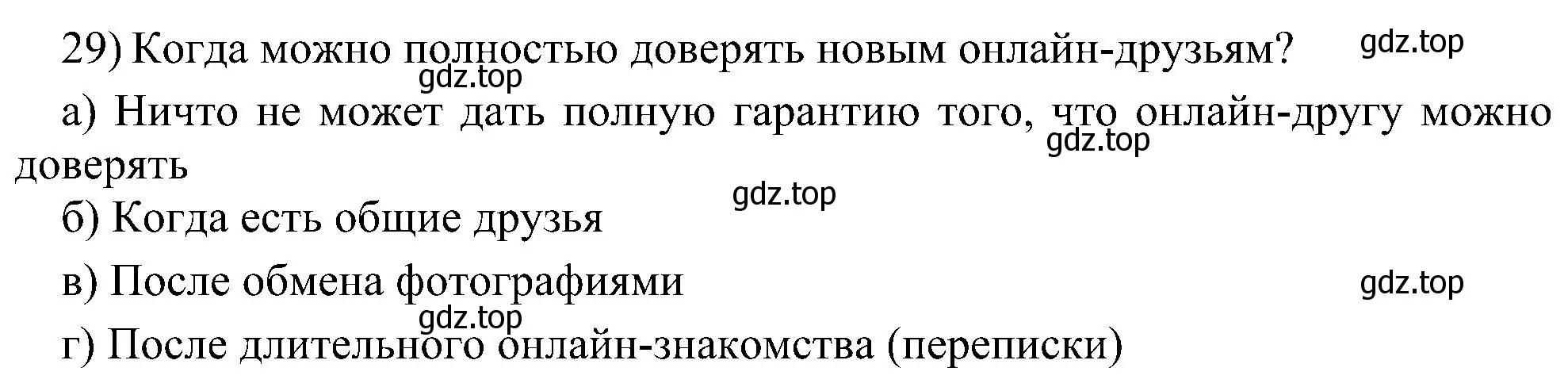 29) Когда можно полностью доверять новым онлайн-друзьям? gdz.top

gdz.top

а) Ничто не может дать полную гарантию того, что онлайн-другу можно доверять

gdz.top

gdz.top

б) Когда есть общие друзья

в) После обмена фотографиями gdz.top

gdz.top

г) После длительного онлайн-знакомства (переписки)